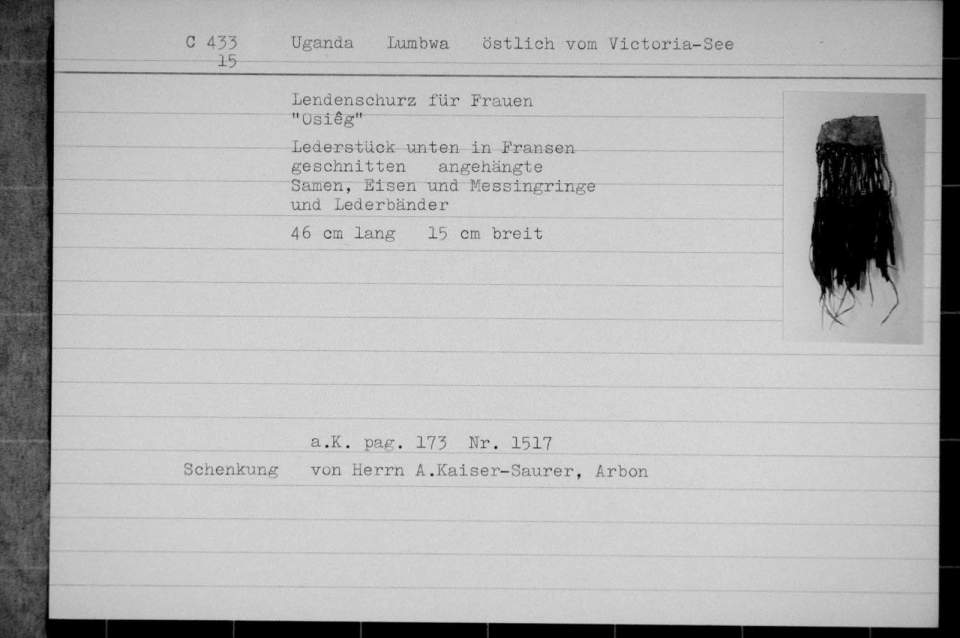 C 433
15

Uganda Lumbwa östlich vom Victoria-See

Lendenschurz für Frauen
"Osiêg"

Lederstück unten in Fransen geschnitten angehängte Samen, Eisen und Messingringe und Lederbänder

46 cm lang 15 cm breit

a.K. pag. 173 Nr. 1517

Schenkung von Herrn A.Kaiser-Saurer, Arbon